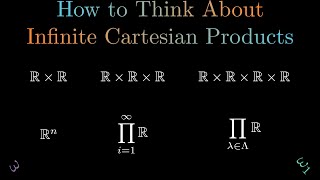 How to Think About Infinite Cartesian Products

$\mathbb{R} \times \mathbb{R}$ $\mathbb{R} \times \mathbb{R} \times \mathbb{R}$ $\mathbb{R} \times \mathbb{R} \times \mathbb{R} \times \mathbb{R}$

$\mathbb{R}^n$ $\prod_{i=1}^{\infty} \mathbb{R}$ $\prod_{\lambda \in \Lambda} \mathbb{R}$

$\omega$ $\omega_1$